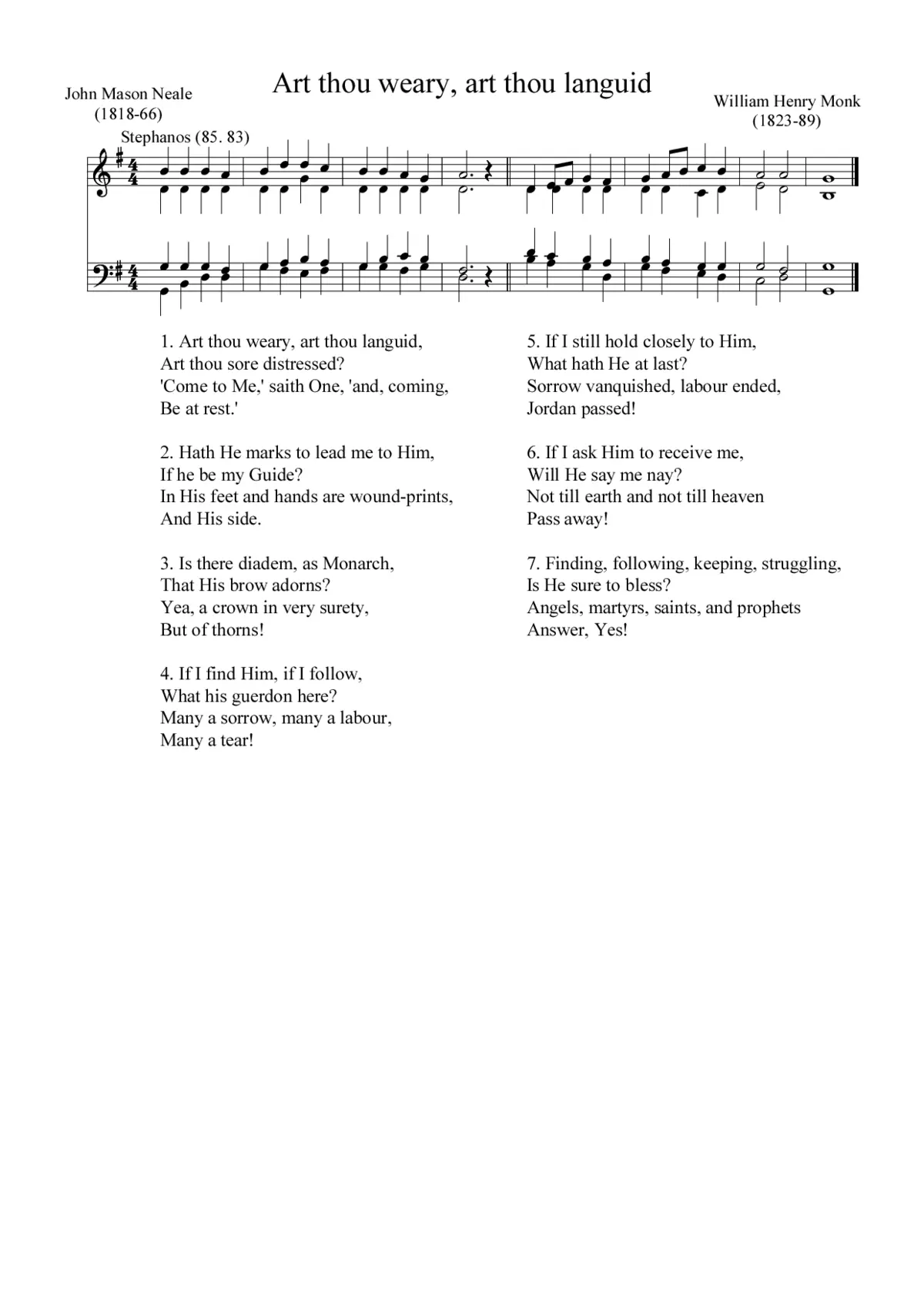 Art thou weary, art thou languid

John Mason Neale
(1818-66)

William Henry Monk
(1823-89)

Stephanos (85. 83)

1. Art thou weary, art thou languid,
Art thou sore distressed?
'Come to Me,' saith One, 'and, coming,
Be at rest.'

2. Hath He marks to lead me to Him,
If he be my Guide?
In His feet and hands are wound-prints,
And His side.

3. Is there diadem, as Monarch,
That His brow adorns?
Yea, a crown in very surety,
But of thorns!

4. If I find Him, if I follow,
What his guerdon here?
Many a sorrow, many a labour,
Many a tear!

5. If I still hold closely to Him,
What hath He at last?
Sorrow vanquished, labour ended,
Jordan passed!

6. If I ask Him to receive me,
Will He say me nay?
Not till earth and not till heaven
Pass away!

7. Finding, following, keeping, struggling,
Is He sure to bless?
Angels, martyrs, saints, and prophets
Answer, Yes!